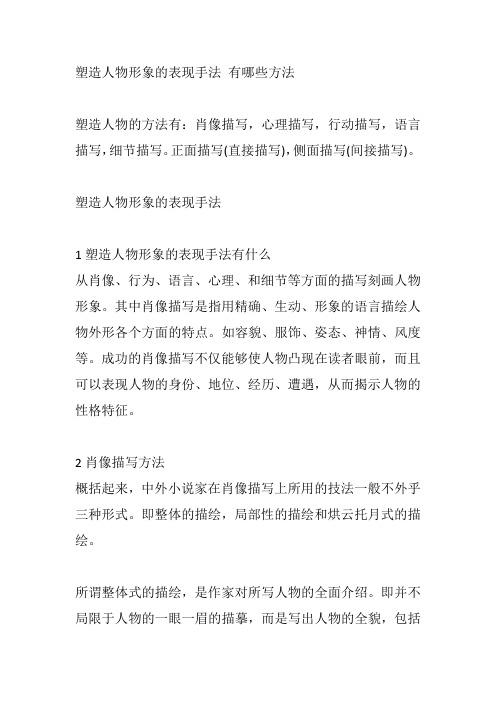 塑造人物形象的表现手法 有哪些方法

塑造人物的方法有：肖像描写，心理描写，行动描写，语言描写，细节描写。正面描写(直接描写)，侧面描写(间接描写)。

塑造人物形象的表现手法

1 塑造人物形象的表现手法有什么
从肖像、行为、语言、心理、和细节等方面的描写刻画人物形象。其中肖像描写是指用精确、生动、形象的语言描绘人物外形各个方面的特点。如容貌、服饰、姿态、神情、风度等。成功的肖像描写不仅能够使人物凸现在读者眼前，而且可以表现人物的身份、地位、经历、遭遇，从而揭示人物的性格特征。

2 肖像描写方法
概括起来，中外小说家在肖像描写上所用的技法一般不外乎三种形式。即整体的描绘，局部性的描绘和烘云托月式的描绘。

所谓整体式的描绘，是作家对所写人物的全面介绍。即并不局限于人物的一眼一眉的描摹，而是写出人物的全貌，包括